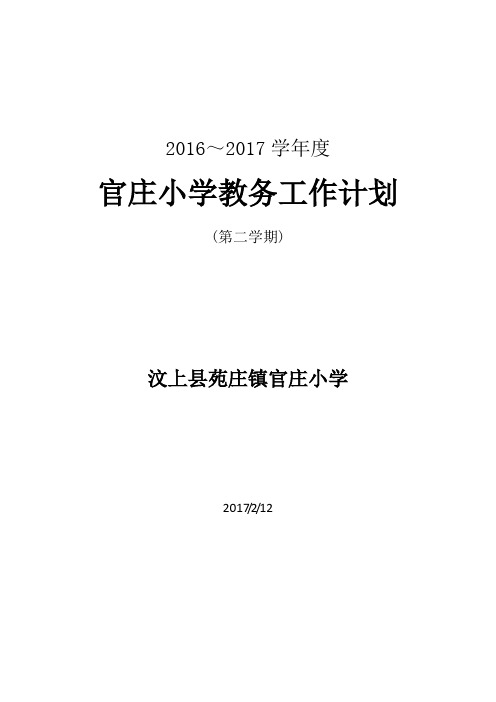 2016～2017 学年度

官庄小学教务工作计划

（第二学期）

汶上县苑庄镇官庄小学

2017/2/12